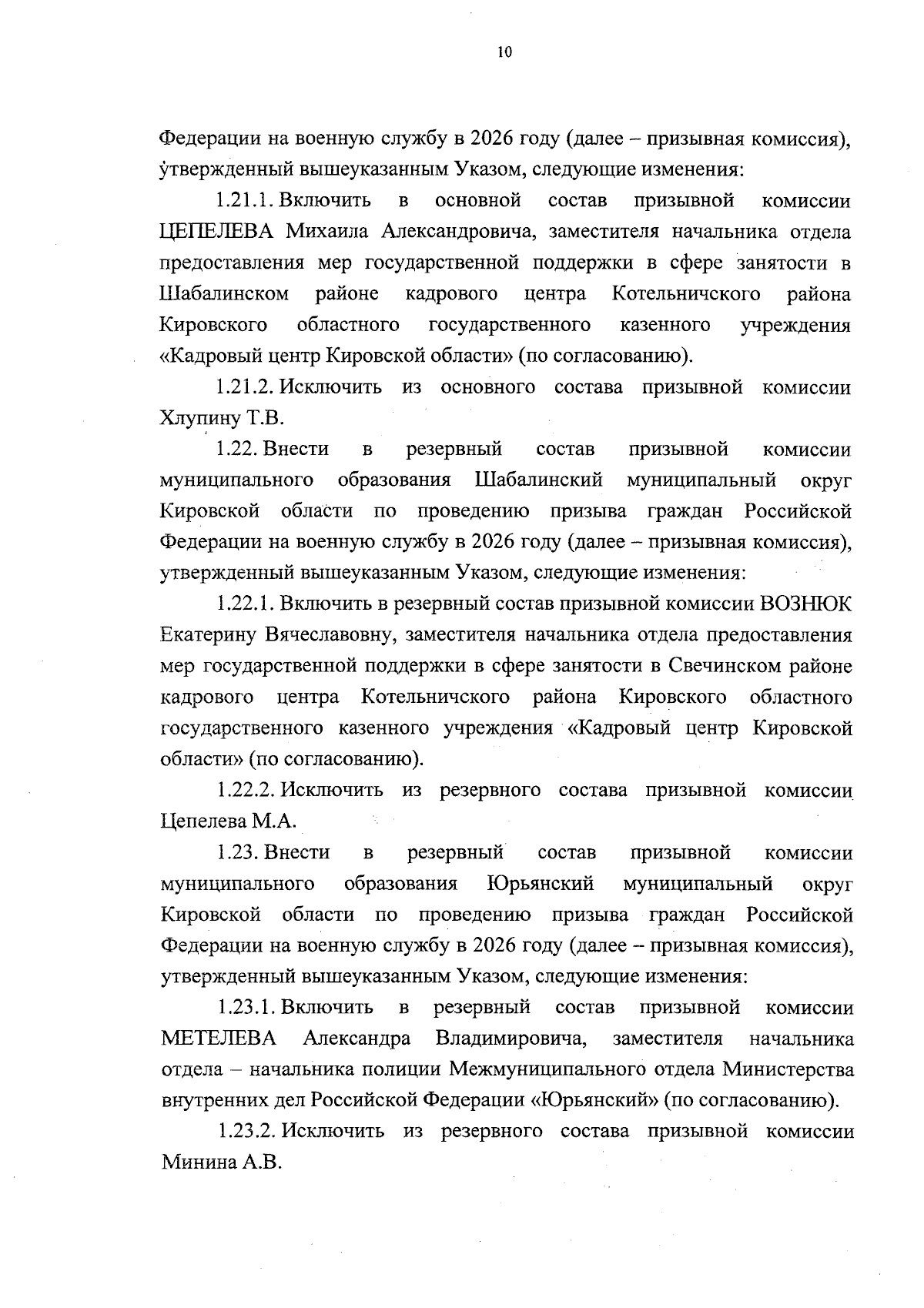 10

Федерации на военную службу в 2026 году (далее – призывная комиссия), утвержденный вышеуказанным Указом, следующие изменения:

1.21.1. Включить в основной состав призывной комиссии ЦЕПЕЛЕВА Михаила Александровича, заместителя начальника отдела предоставления мер государственной поддержки в сфере занятости в Шабалинском районе кадрового центра Котельничского района Кировского областного государственного казенного учреждения «Кадровый центр Кировской области» (по согласованию).

1.21.2. Исключить из основного состава призывной комиссии Хлупину Т.В.

1.22. Внести в резервный состав призывной комиссии муниципального образования Шабалинский муниципальный округ Кировской области по проведению призыва граждан Российской Федерации на военную службу в 2026 году (далее – призывная комиссия), утвержденный вышеуказанным Указом, следующие изменения:

1.22.1. Включить в резервный состав призывной комиссии ВОЗНЮК Екатерину Вячеславовну, заместителя начальника отдела предоставления мер государственной поддержки в сфере занятости в Свечинском районе кадрового центра Котельничского района Кировского областного государственного казенного учреждения «Кадровый центр Кировской области» (по согласованию).

1.22.2. Исключить из резервного состава призывной комиссии Цепелева М.А.

1.23. Внести в резервный состав призывной комиссии муниципального образования Юрьянский муниципальный округ Кировской области по проведению призыва граждан Российской Федерации на военную службу в 2026 году (далее – призывная комиссия), утвержденный вышеуказанным Указом, следующие изменения:

1.23.1. Включить в резервный состав призывной комиссии МЕТЕЛЕВА Александра Владимировича, заместителя начальника отдела – начальника полиции Межмуниципального отдела Министерства внутренних дел Российской Федерации «Юрьянский» (по согласованию).

1.23.2. Исключить из резервного состава призывной комиссии Минина А.В.